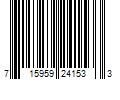 7 15959 24153 3